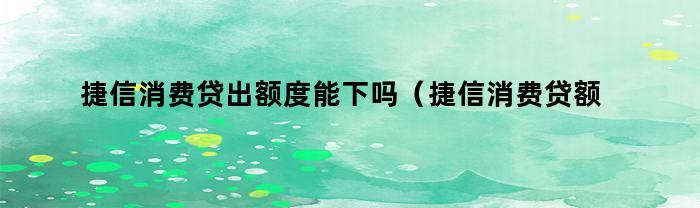 捷信消费贷出额度能下吗（捷信消费贷额